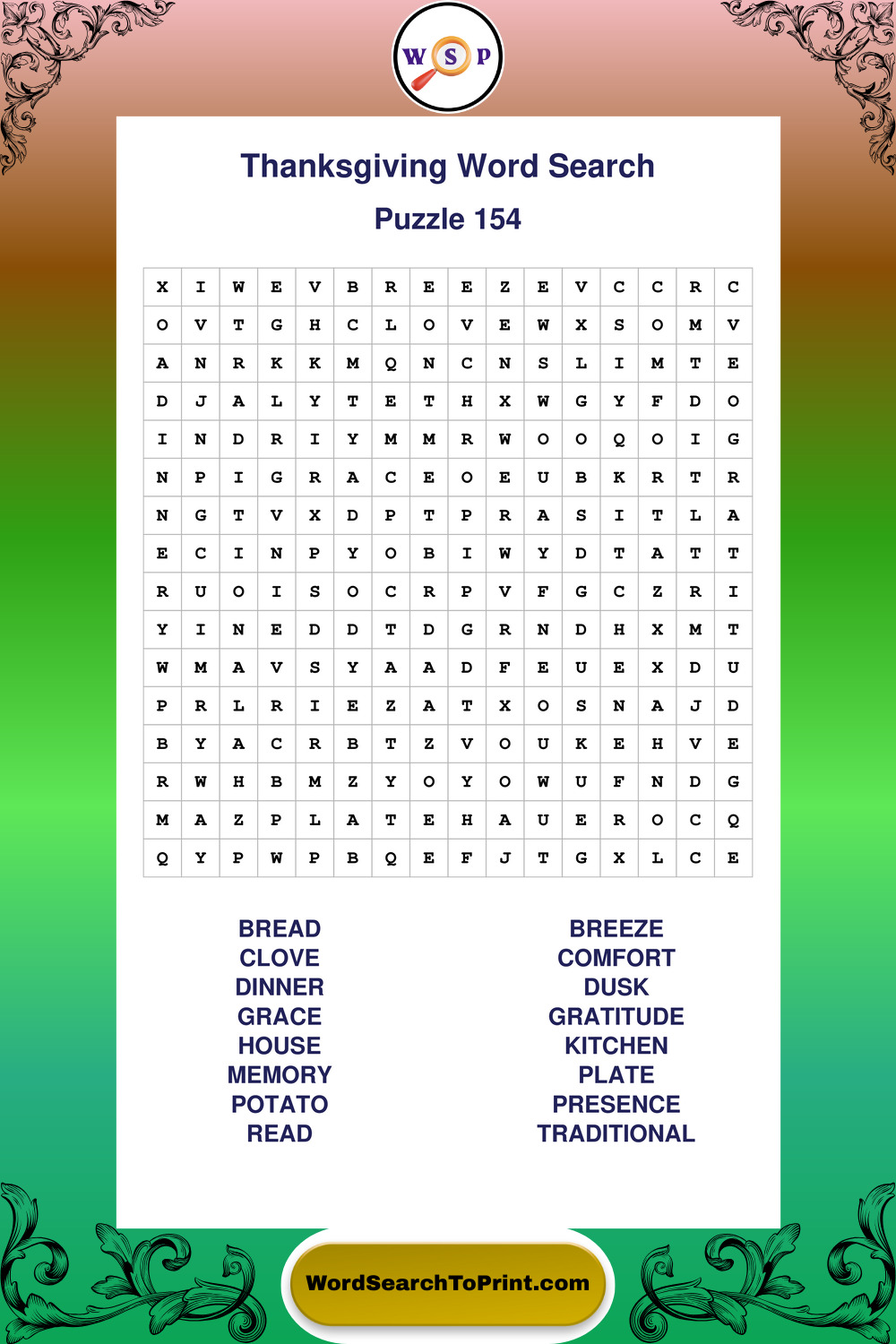 W S P

Thanksgiving Word Search

Puzzle 154

| X | I | W | E | V | B | R | E | E | Z | E | V | C | C | R | C |
|---|---|---|---|---|---|---|---|---|---|---|---|---|---|---|---|
| O | V | T | G | H | C | L | O | V | E | W | X | S | O | M | V |
| A | N | R | K | K | M | Q | N | C | N | S | L | I | M | T | E |
| D | J | A | L | Y | T | E | T | H | X | W | G | Y | F | D | O |
| I | N | D | R | I | Y | M | M | R | W | O | O | Q | O | I | G |
| N | P | I | G | R | A | C | E | O | E | U | B | K | R | T | R |
| N | G | T | V | X | D | P | T | P | R | A | S | I | T | L | A |
| E | C | I | N | P | Y | O | B | I | W | Y | D | T | A | T | T |
| R | U | O | I | S | O | C | R | P | V | F | G | C | Z | R | I |
| Y | I | N | E | D | D | T | D | G | R | N | D | H | X | M | T |
| W | M | A | V | S | Y | A | A | D | F | E | U | E | X | D | U |
| P | R | L | R | I | E | Z | A | T | X | O | S | N | A | J | D |
| B | Y | A | C | R | B | T | Z | V | O | U | K | E | H | V | E |
| R | W | H | B | M | Z | Y | O | Y | O | W | U | F | N | D | G |
| M | A | Z | P | L | A | T | E | H | A | U | E | R | O | C | Q |
| Q | Y | P | W | P | B | Q | E | F | J | T | G | X | L | C | E |

BREAD
CLOVE
DINNER
GRACE
HOUSE
MEMORY
POTATO
READ

BREEZE
COMFORT
DUSK
GRATITUDE
KITCHEN
PLATE
PRESENCE
TRADITIONAL

WordSearchToPrint.com